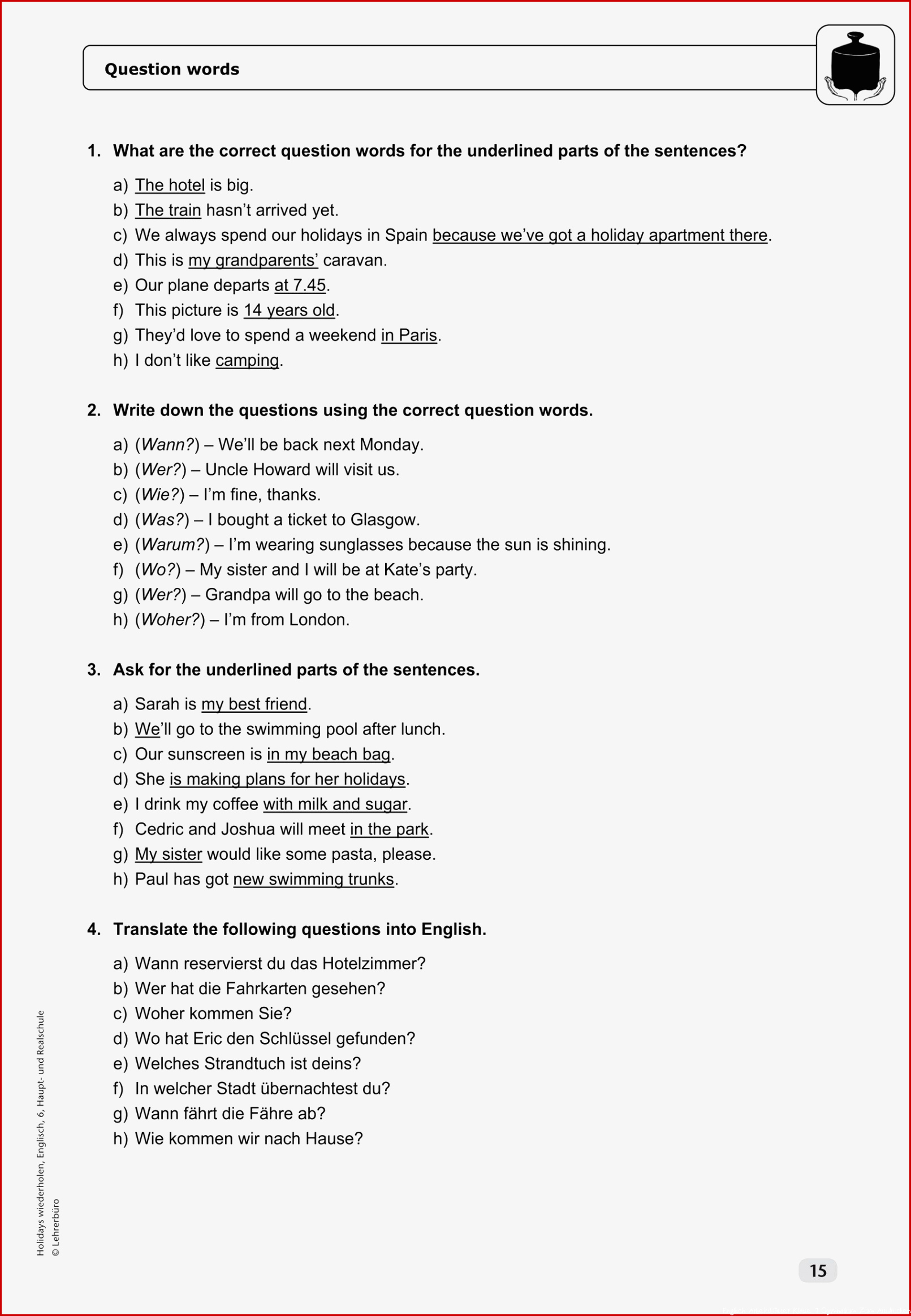 Question words

1. What are the correct question words for the underlined parts of the sentences?

a) The hotel is big.
b) The train hasn't arrived yet.
c) We always spend our holidays in Spain because we've got a holiday apartment there.
d) This is my grandparents' caravan.
e) Our plane departs at 7.45.
f) This picture is 14 years old.
g) They'd love to spend a weekend in Paris.
h) I don't like camping.

2. Write down the questions using the correct question words.

a) (Wann?) – We'll be back next Monday.
b) (Wer?) – Uncle Howard will visit us.
c) (Wie?) – I'm fine, thanks.
d) (Was?) – I bought a ticket to Glasgow.
e) (Warum?) – I'm wearing sunglasses because the sun is shining.
f) (Wo?) – My sister and I will be at Kate's party.
g) (Wer?) – Grandpa will go to the beach.
h) (Woher?) – I'm from London.

3. Ask for the underlined parts of the sentences.

a) Sarah is my best friend.
b) We'll go to the swimming pool after lunch.
c) Our sunscreen is in my beach bag.
d) She is making plans for her holidays.
e) I drink my coffee with milk and sugar.
f) Cedric and Joshua will meet in the park.
g) My sister would like some pasta, please.
h) Paul has got new swimming trunks.

4. Translate the following questions into English.

a) Wann reservierst du das Hotelzimmer?
b) Wer hat die Fahrkarten gesehen?
c) Woher kommen Sie?
d) Wo hat Eric den Schlüssel gefunden?
e) Welches Strandtuch ist deins?
f) In welcher Stadt übernachtest du?
g) Wann fährt die Fähre ab?
h) Wie kommen wir nach Hause?

Holidays wiederholen, Englisch, 6, Haupt- und Realschule
© Lehrerbüro

15